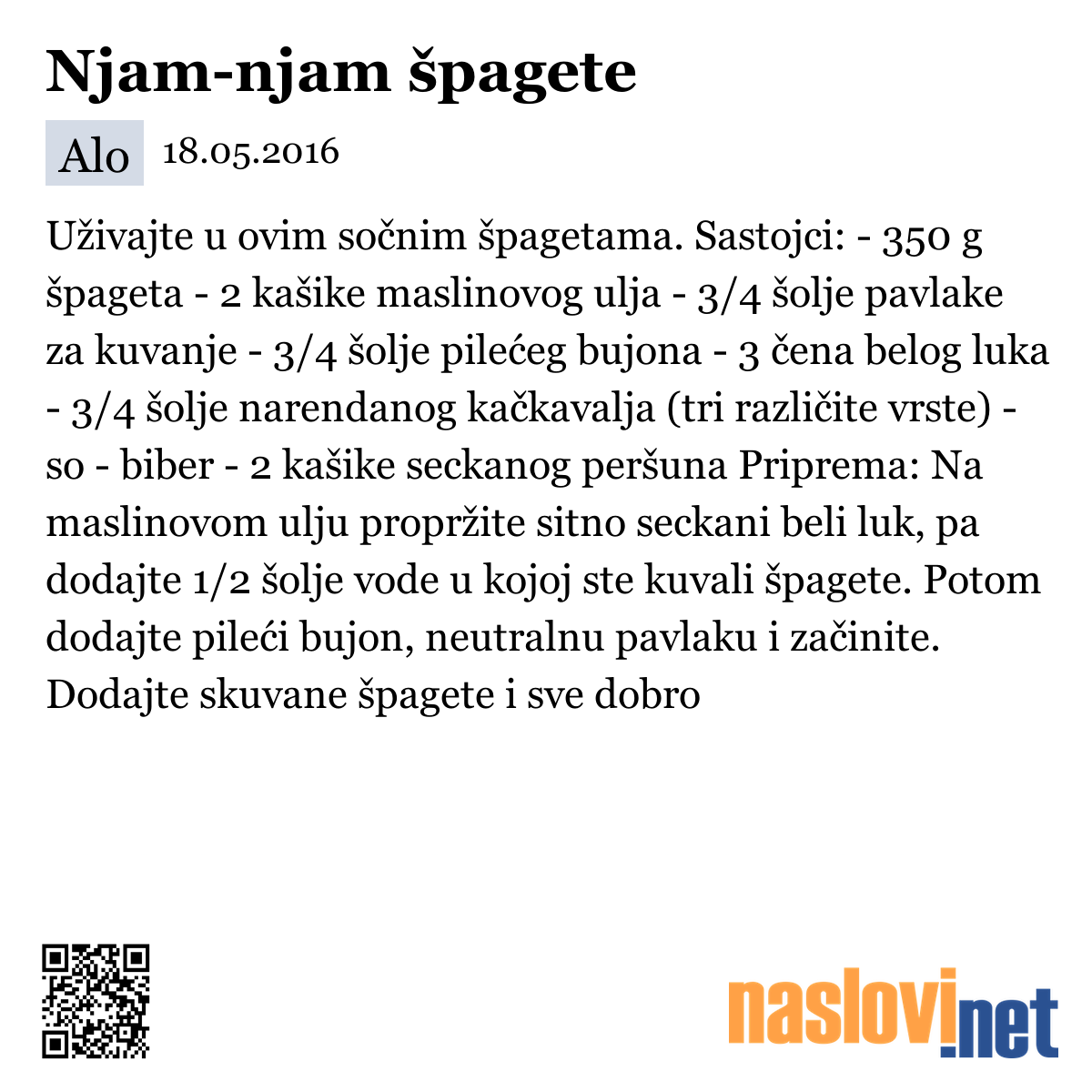 Njam-njam špagete

Alo 18.05.2016

Uživajte u ovim sočnim špagetama. Sastojci: - 350 g špageta - 2 kašike maslinovog ulja - 3/4 šolje pavlake za kuvanje - 3/4 šolje pilećeg bujona - 3 čena belog luka - 3/4 šolje narendanog kačkavalja (tri različite vrste) - so - biber - 2 kašike seckanog peršuna Priprema: Na maslinovom ulju propržite sitno seckani beli luk, pa dodajte 1/2 šolje vode u kojoj ste kuvali špagete. Potom dodajte pileći bujon, neutralnu pavlaku i začinite. Dodajte skuvane špagete i sve dobro

naslovi.net